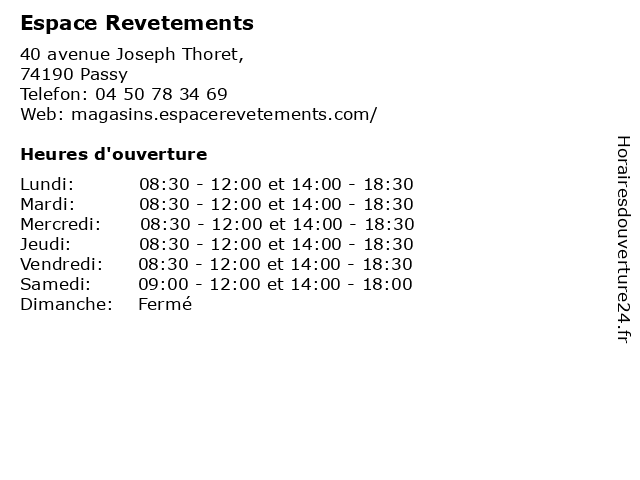 Espace Revetements

40 avenue Joseph Thoret,
74190 Passy
Telefon: 04 50 78 34 69
Web: magasins.espacerevetements.com/

Heures d'ouverture

Lundi: 08:30 - 12:00 et 14:00 - 18:30
Mardi: 08:30 - 12:00 et 14:00 - 18:30
Mercredi: 08:30 - 12:00 et 14:00 - 18:30
Jeudi: 08:30 - 12:00 et 14:00 - 18:30
Vendredi: 08:30 - 12:00 et 14:00 - 18:30
Samedi: 09:00 - 12:00 et 14:00 - 18:00
Dimanche: Fermé

Horairesdouverture24.fr